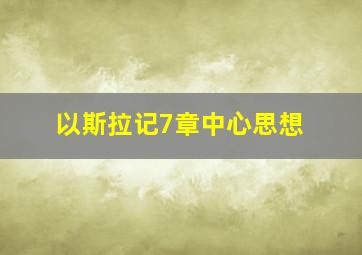 以斯拉记7章中心思想